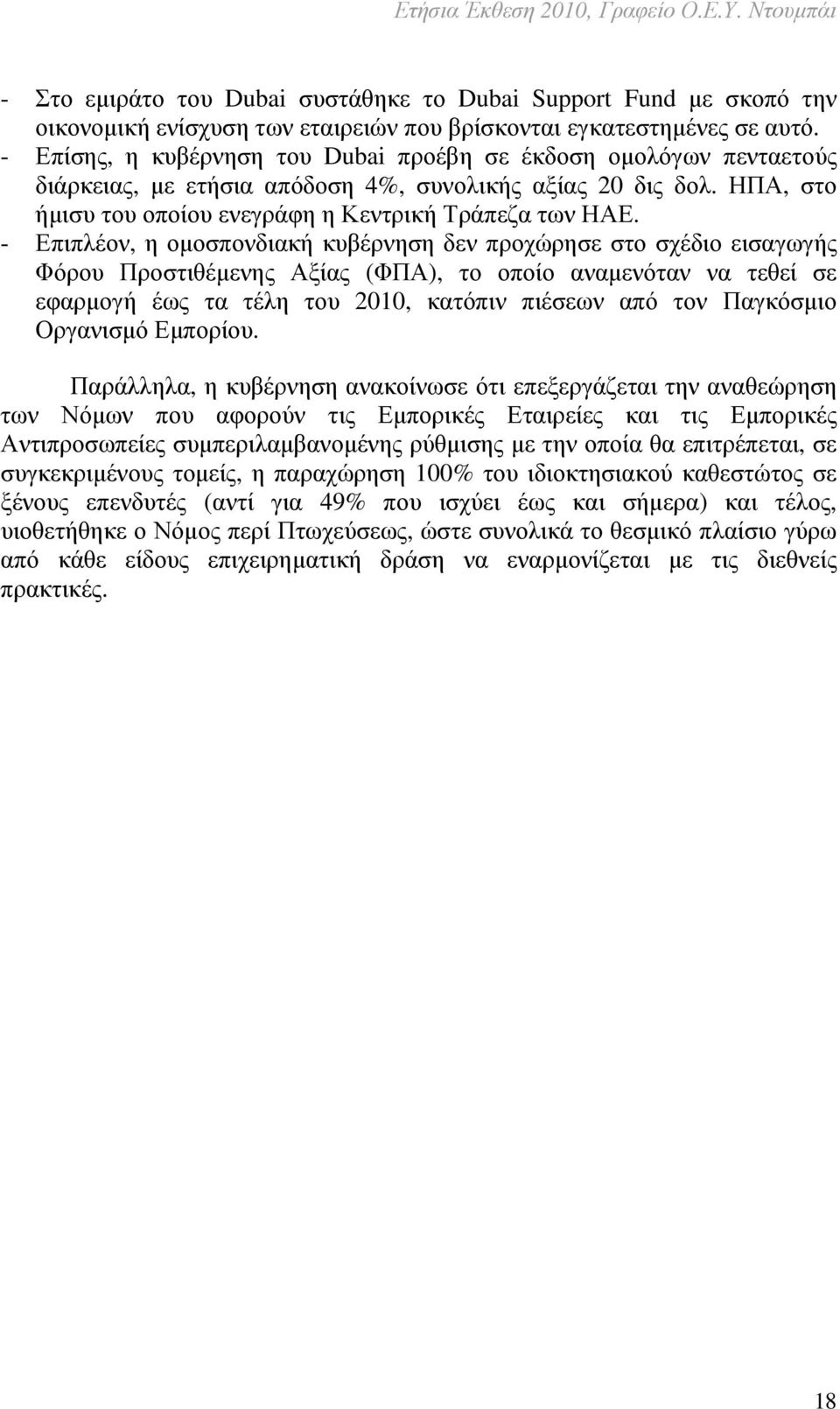 Ετήσια Έκθεση 2010, Γραφείο Ο.Ε.Υ. Ντουμπάι

- Στο εμιράτο του Dubai συστάθηκε το Dubai Support Fund με σκοπό την οικονομική ενίσχυση των εταιρειών που βρίσκονται εγκατεστημένες σε αυτό.
- Επίσης, η κυβέρνηση του Dubai προέβη σε έκδοση ομολόγων πενταετούς διάρκειας, με ετήσια απόδοση 4%, συνολικής αξίας 20 δις δολ. ΗΠΑ, στο ήμισυ του οποίου ενεγράφη η Κεντρική Τράπεζα των ΗΑΕ.
- Επιπλέον, η ομοσπονδιακή κυβέρνηση δεν προχώρησε στο σχέδιο εισαγωγής Φόρου Προστιθέμενης Αξίας (ΦΠΑ), το οποίο αναμενόταν να τεθεί σε εφαρμογή έως τα τέλη του 2010, κατόπιν πιέσεων από τον Παγκόσμιο Οργανισμό Εμπορίου.

Παράλληλα, η κυβέρνηση ανακοίνωσε ότι επεξεργάζεται την αναθεώρηση των Νόμων που αφορούν τις Εμπορικές Εταιρείες και τις Εμπορικές Αντιπροσωπείες συμπεριλαμβανομένης ρύθμισης με την οποία θα επιτρέπεται, σε συγκεκριμένους τομείς, η παραχώρηση 100% του ιδιοκτησιακού καθεστώτος σε ξένους επενδυτές (αντί για 49% που ισχύει έως και σήμερα) και τέλος, υιοθετήθηκε ο Νόμος περί Πτωχεύσεως, ώστε συνολικά το θεσμικό πλαίσιο γύρω από κάθε είδους επιχειρηματική δράση να εναρμονίζεται με τις διεθνείς πρακτικές.

18